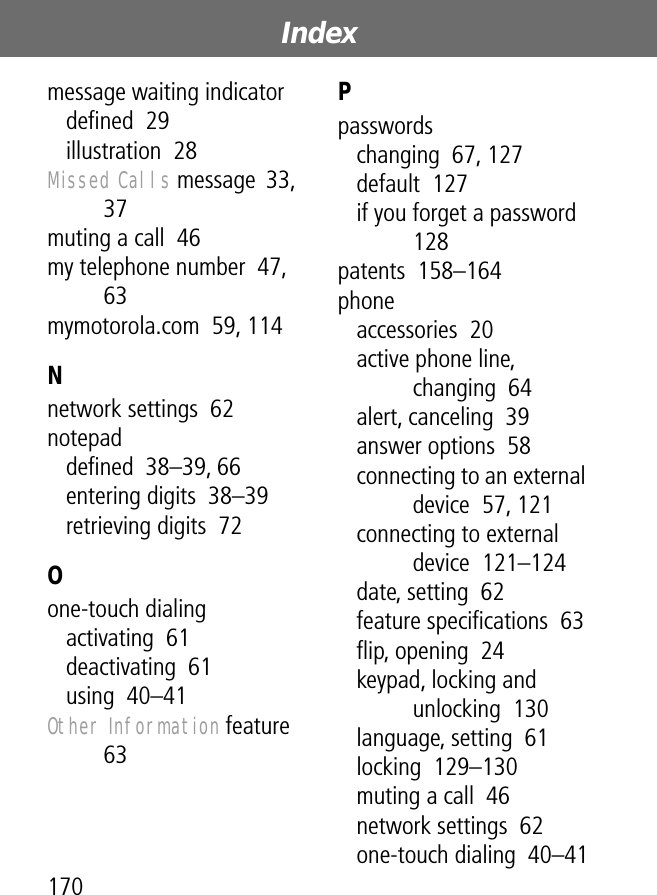 Index

message waiting indicator
defined 29
illustration 28
Missed Calls message 33, 37
muting a call 46
my telephone number 47, 63
mymotorola.com 59, 114

N
network settings 62
notepad
defined 38–39, 66
entering digits 38–39
retrieving digits 72

O
one-touch dialing
activating 61
deactivating 61
using 40–41
Other Information feature 63

P
passwords
changing 67, 127
default 127
if you forget a password 128
patents 158–164
phone
accessories 20
active phone line, changing 64
alert, canceling 39
answer options 58
connecting to an external device 57, 121
connecting to external device 121–124
date, setting 62
feature specifications 63
flip, opening 24
keypad, locking and unlocking 130
language, setting 61
locking 129–130
muting a call 46
network settings 62
one-touch dialing 40–41

170